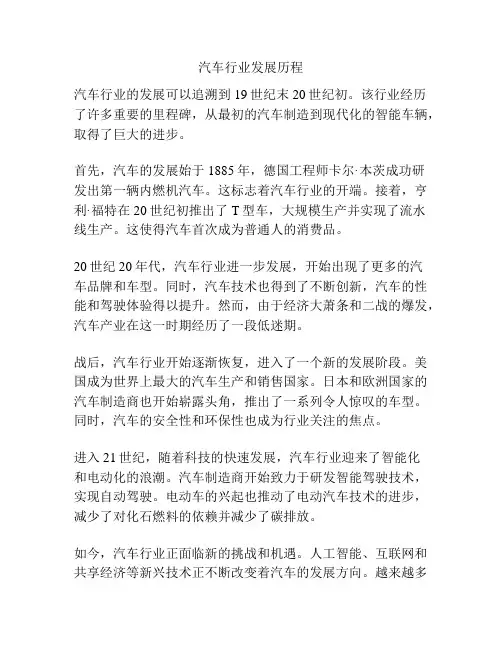 汽车行业发展历程

汽车行业的发展可以追溯到19世纪末20世纪初。该行业经历了许多重要的里程碑，从最初的汽车制造到现代化的智能车辆，取得了巨大的进步。

首先，汽车的发展始于1885年，德国工程师卡尔·本茨成功研发出第一辆内燃机汽车。这标志着汽车行业的开端。接着，亨利·福特在20世纪初推出了T型车，大规模生产并实现了流水线生产。这使得汽车首次成为普通人的消费品。

20世纪20年代，汽车行业进一步发展，开始出现了更多的汽车品牌和车型。同时，汽车技术也得到了不断创新，汽车的性能和驾驶体验得以提升。然而，由于经济大萧条和二战的爆发，汽车产业在这一时期经历了一段低迷期。

战后，汽车行业开始逐渐恢复，进入了一个新的发展阶段。美国成为世界上最大的汽车生产和销售国家。日本和欧洲国家的汽车制造商也开始崭露头角，推出了一系列令人惊叹的车型。同时，汽车的安全性和环保性也成为行业关注的焦点。

进入21世纪，随着科技的快速发展，汽车行业迎来了智能化和电动化的浪潮。汽车制造商开始致力于研发智能驾驶技术，实现自动驾驶。电动车的兴起也推动了电动汽车技术的进步，减少了对化石燃料的依赖并减少了碳排放。

如今，汽车行业正面临新的挑战和机遇。人工智能、互联网和共享经济等新兴技术正不断改变着汽车的发展方向。越来越多